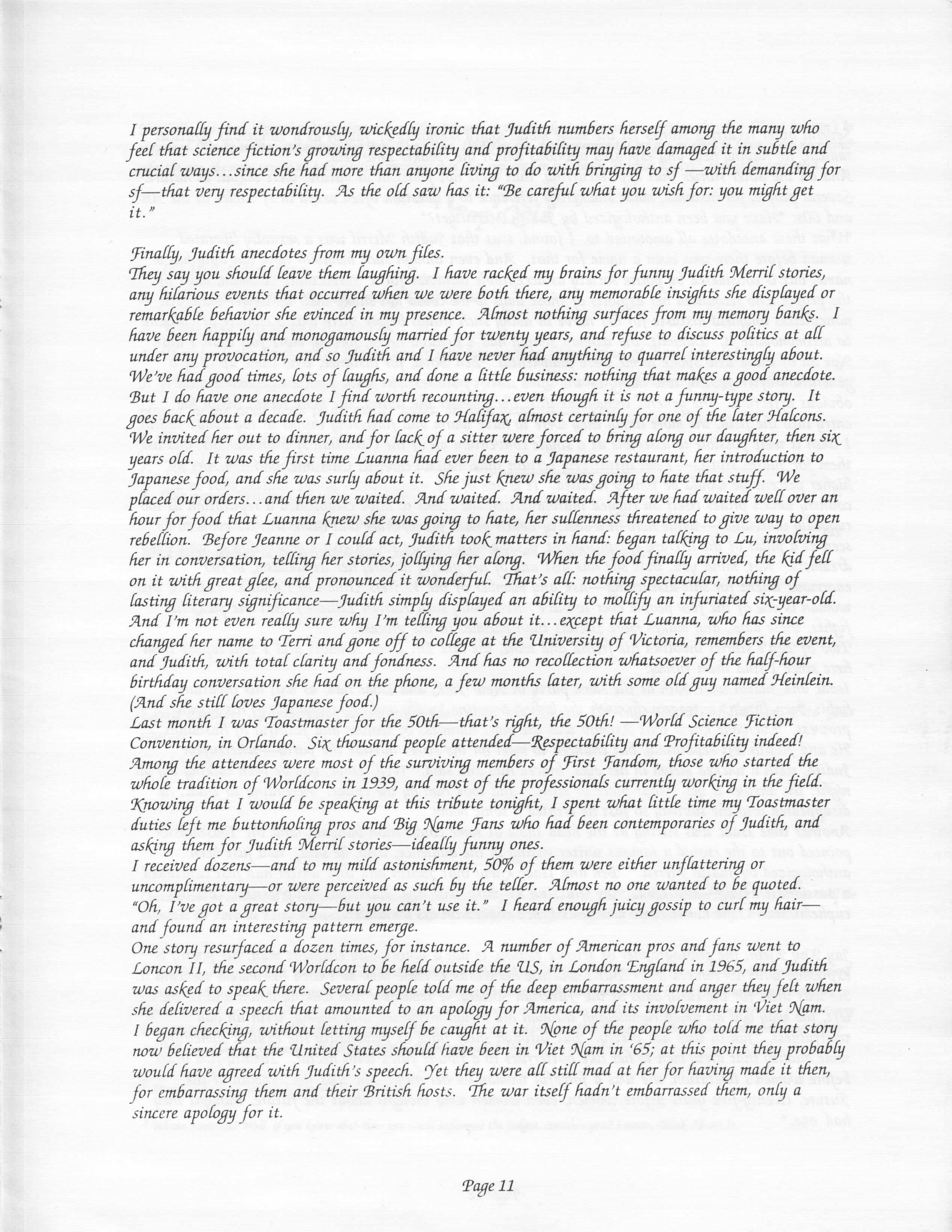 I personally find it wondrously, wickedly ironic that Judith numbers herself among the many who feel that science fiction's growing respectability and profitability may have damaged it in subtle and crucial ways...since she had more than anyone living to do with bringing to sf —with demanding for sf—that very respectability. As the old saw has it: "Be careful what you wish for: you might get it."

Finally, Judith anecdotes from my own files.
They say you should leave them laughing. I have racked my brains for funny Judith Merril stories, any hilarious events that occurred when we were both there, any memorable insights she displayed or remarkable behavior she evinced in my presence. Almost nothing surfaces from my memory banks. I have been happily and monogamously married for twenty years, and refuse to discuss politics at all under any provocation, and so Judith and I have never had anything to quarrel interestingly about. We've had good times, lots of laughs, and done a little business: nothing that makes a good anecdote. But I do have one anecdote I find worth recounting...even though it is not a funny-type story. It goes back about a decade. Judith had come to Halifax, almost certainly for one of the later Halcons. We invited her out to dinner, and for lack of a sitter were forced to bring along our daughter, then six years old. It was the first time Luanna had ever been to a Japanese restaurant, her introduction to Japanese food, and she was surly about it. She just knew she was going to hate that stuff. We placed our orders...and then we waited. And waited. And waited. After we had waited well over an hour for food that Luanna knew she was going to hate, her sullenness threatened to give way to open rebellion. Before Jeanne or I could act, Judith took matters in hand: began talking to Lu, involving her in conversation, telling her stories, jollying her along. When the food finally arrived, the kid fell on it with great glee, and pronounced it wonderful. That's all: nothing spectacular, nothing of lasting literary significance—Judith simply displayed an ability to mollify an infuriated six-year-old. And I'm not even really sure why I'm telling you about it...except that Luanna, who has since changed her name to Terri and gone off to college at the University of Victoria, remembers the event, and Judith, with total clarity and fondness. And has no recollection whatsoever of the half-hour birthday conversation she had on the phone, a few months later, with some old guy named Heinlein. (And she still loves Japanese food.)
Last month I was Toastmaster for the 50th—that's right, the 50th! —World Science Fiction Convention, in Orlando. Six thousand people attended—Respectability and Profitability indeed! Among the attendees were most of the surviving members of First Fandom, those who started the whole tradition of Worldcons in 1939, and most of the professionals currently working in the field. Knowing that I would be speaking at this tribute tonight, I spent what little time my Toastmaster duties left me buttonholing pros and Big Name Fans who had been contemporaries of Judith, and asking them for Judith Merril stories—ideally funny ones.
I received dozens—and to my mild astonishment, 50% of them were either unflattering or uncomplimentary—or were perceived as such by the teller. Almost no one wanted to be quoted. "Oh, I've got a great story—but you can't use it." I heard enough juicy gossip to curl my hair—and found an interesting pattern emerge.
One story resurfaced a dozen times, for instance. A number of American pros and fans went to Loncon II, the second Worldcon to be held outside the US, in London England in 1965, and Judith was asked to speak there. Several people told me of the deep embarrassment and anger they felt when she delivered a speech that amounted to an apology for America, and its involvement in Viet Nam. I began checking, without letting myself be caught at it. None of the people who told me that story now believed that the United States should have been in Viet Nam in '65; at this point they probably would have agreed with Judith's speech. Yet they were all still mad at her for having made it then, for embarrassing them and their British hosts. The war itself hadn't embarrassed them, only a sincere apology for it.

Page 11